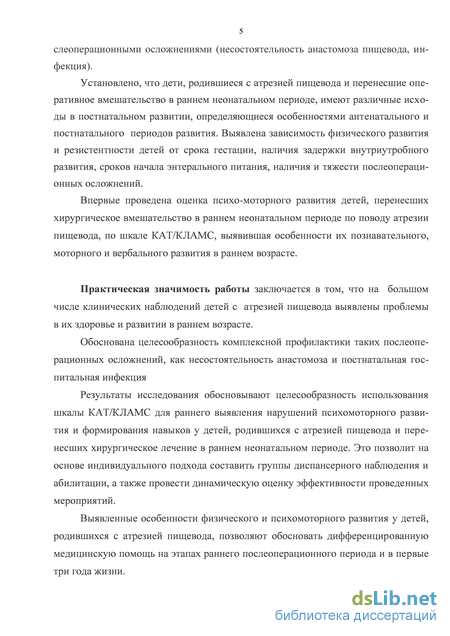 5

слеоперационными осложнениями (несостоятельность анастомоза пищевода, инфекция).

Установлено, что дети, родившиеся с атрезией пищевода и перенесшие оперативное вмешательство в раннем неонатальном периоде, имеют различные исходы в постнатальном развитии, определяющиеся особенностями антенатального и постнатального периодов развития. Выявлена зависимость физического развития и резистентности детей от срока гестации, наличия задержки внутриутробного развития, сроков начала энтерального питания, наличия и тяжести послеоперационных осложнений.

Впервые проведена оценка психо-моторного развития детей, перенесших хирургическое вмешательство в раннем неонатальном периоде по поводу атрезии пищевода, по шкале КАТ/КЛАМС, выявившая особенности их познавательного, моторного и вербального развития в раннем возрасте.

Практическая значимость работы заключается в том, что на большом числе клинических наблюдений детей с атрезией пищевода выявлены проблемы в их здоровье и развитии в раннем возрасте.

Обоснована целесообразность комплексной профилактики таких послеоперационных осложнений, как несостоятельность анастомоза и постнатальная госпитальная инфекция

Результаты исследования обосновывают целесообразность использования шкалы КАТ/КЛАМС для раннего выявления нарушений психомоторного развития и формирования навыков у детей, родившихся с атрезией пищевода и перенесших хирургическое лечение в раннем неонатальном периоде. Это позволит на основе индивидуального подхода составить группы диспансерного наблюдения и абилитации, а также провести динамическую оценку эффективности проведенных мероприятий.

Выявленные особенности физического и психомоторного развития у детей, родившихся с атрезией пищевода, позволяют обосновать дифференцированную медицинскую помощь на этапах раннего послеоперационного периода и в первые три года жизни.

dsLib.net
библиотека диссертаций